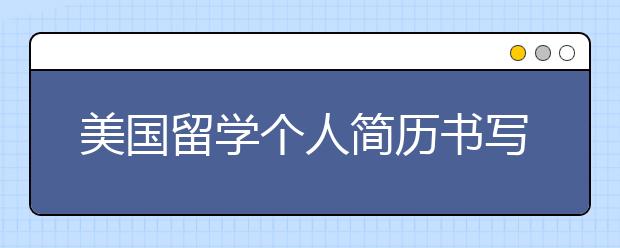 美国留学个人简历书写